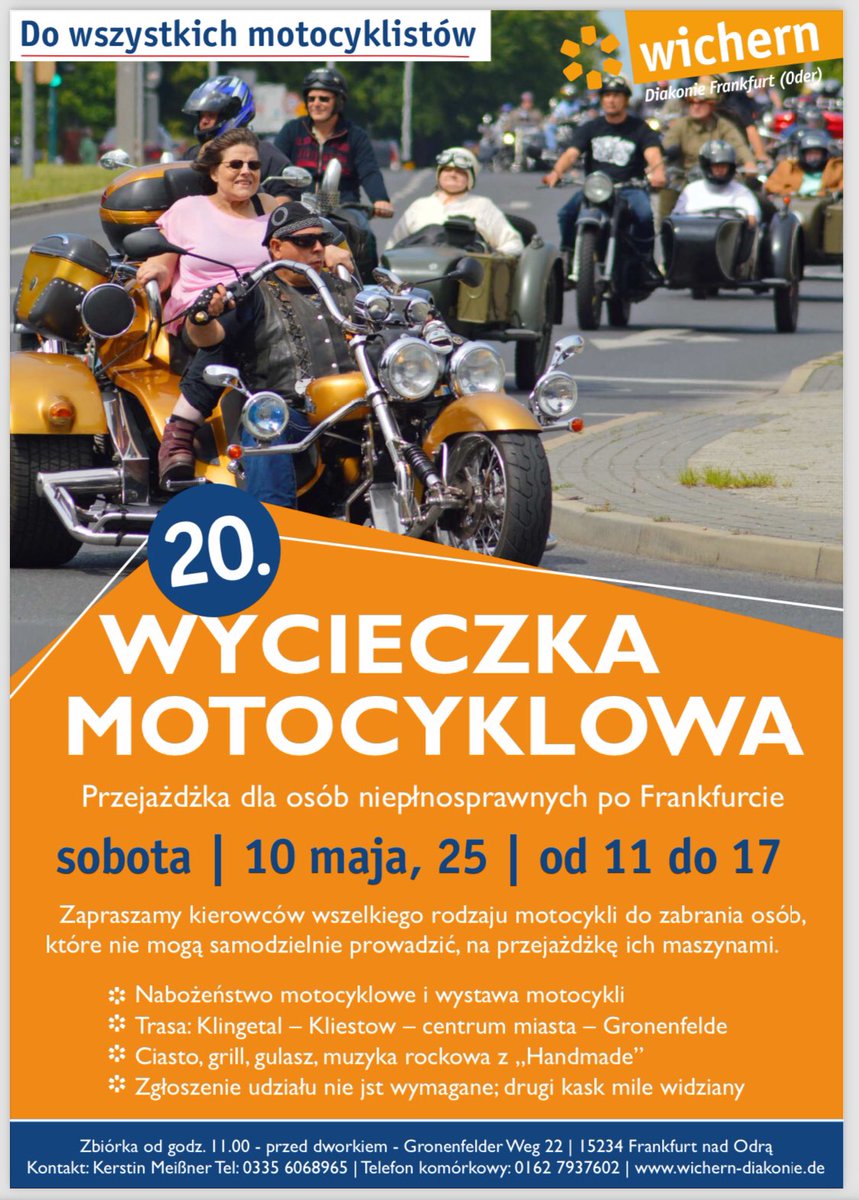 Do wszystkich motocyklistów

wichern
Diakonie Frankfurt (Oder)

20.
WYCIECZKA MOTOCYKLOWA

Przejażdżka dla osób niepłnosprawnych po Frankfurcie

sobota | 10 maja, 25 | od 11 do 17

Zapraszamy kierowców wszelkiego rodzaju motocykli do zabrania osób, które nie mogą samodzielnie prowadzić, na przejażdżkę ich maszynami.

Nabożeństwo motocyklowe i wystawa motocykli
Trasa: Klingetal – Kliestow – centrum miasta – Gronenfelde
Ciasto, grill, gulasz, muzyka rockowa z „Handmade”
Zgłoszenie udziału nie jst wymagane; drugi kask mile widziany

Zbiórka od godz. 11.00 - przed dworkiem - Gronenfelder Weg 22 | 15234 Frankfurt nad Odrą
Kontakt: Kerstin Meißner Tel: 0335 6068965 | Telefon komórkowy: 0162 7937602 | www.wichern-diakonie.de